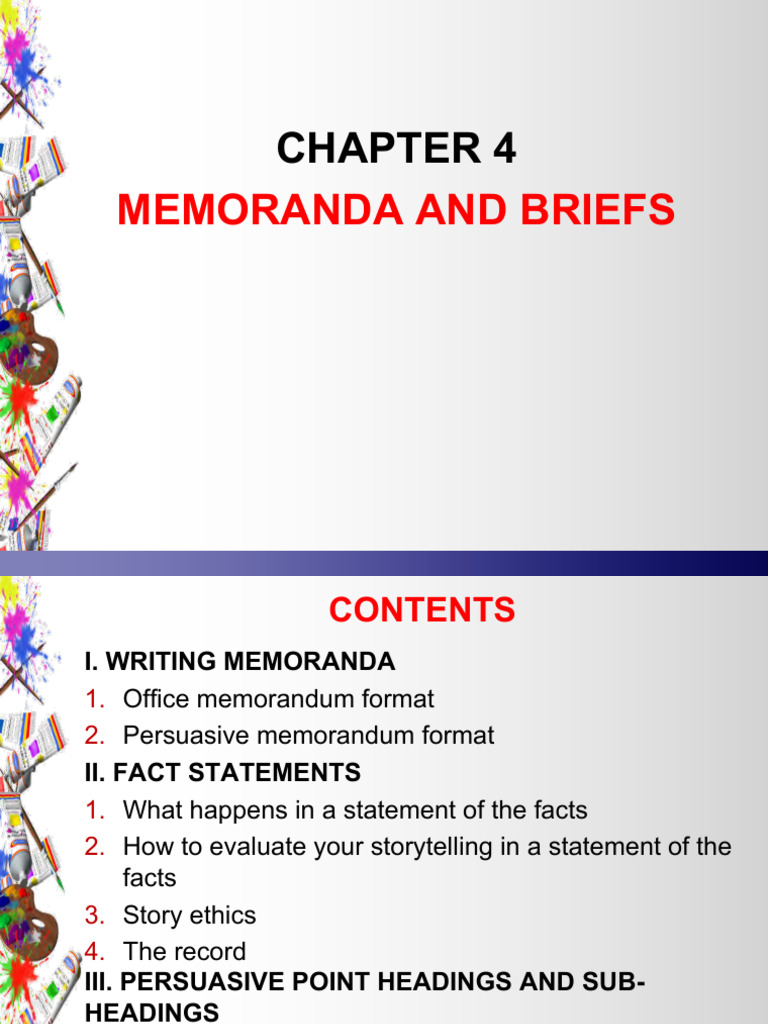 CHAPTER 4
MEMORANDA AND BRIEFS

CONTENTS

I. WRITING MEMORANDA
1. Office memorandum format
2. Persuasive memorandum format
II. FACT STATEMENTS
1. What happens in a statement of the facts
2. How to evaluate your storytelling in a statement of the facts
3. Story ethics
4. The record
III. PERSUASIVE POINT HEADINGS AND SUB-HEADINGS